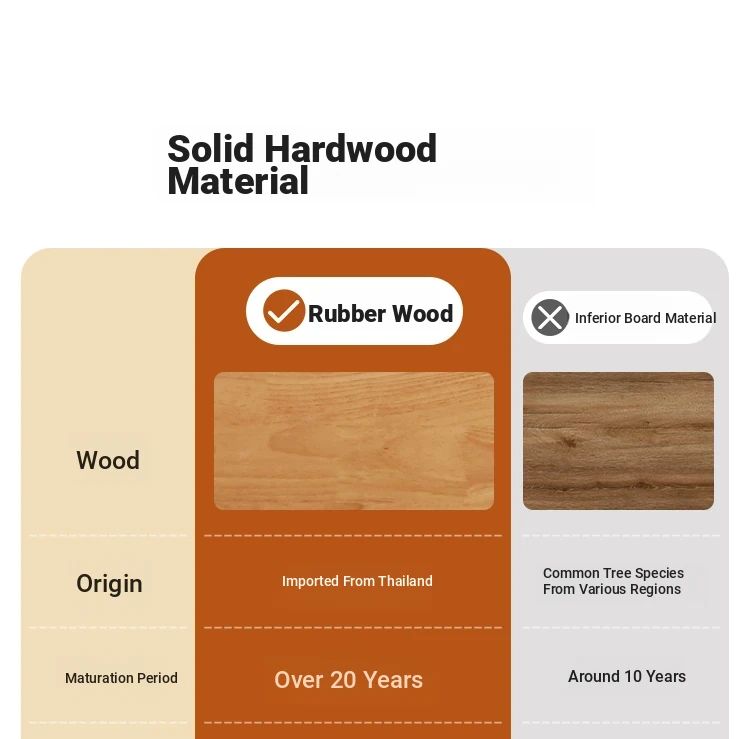 Solid Hardwood Material

| | Rubber Wood | Inferior Board Material |
|---|---|---|
| Wood | | |
| Origin | Imported From Thailand | Common Tree Species From Various Regions |
| Maturation Period | Over 20 Years | Around 10 Years |